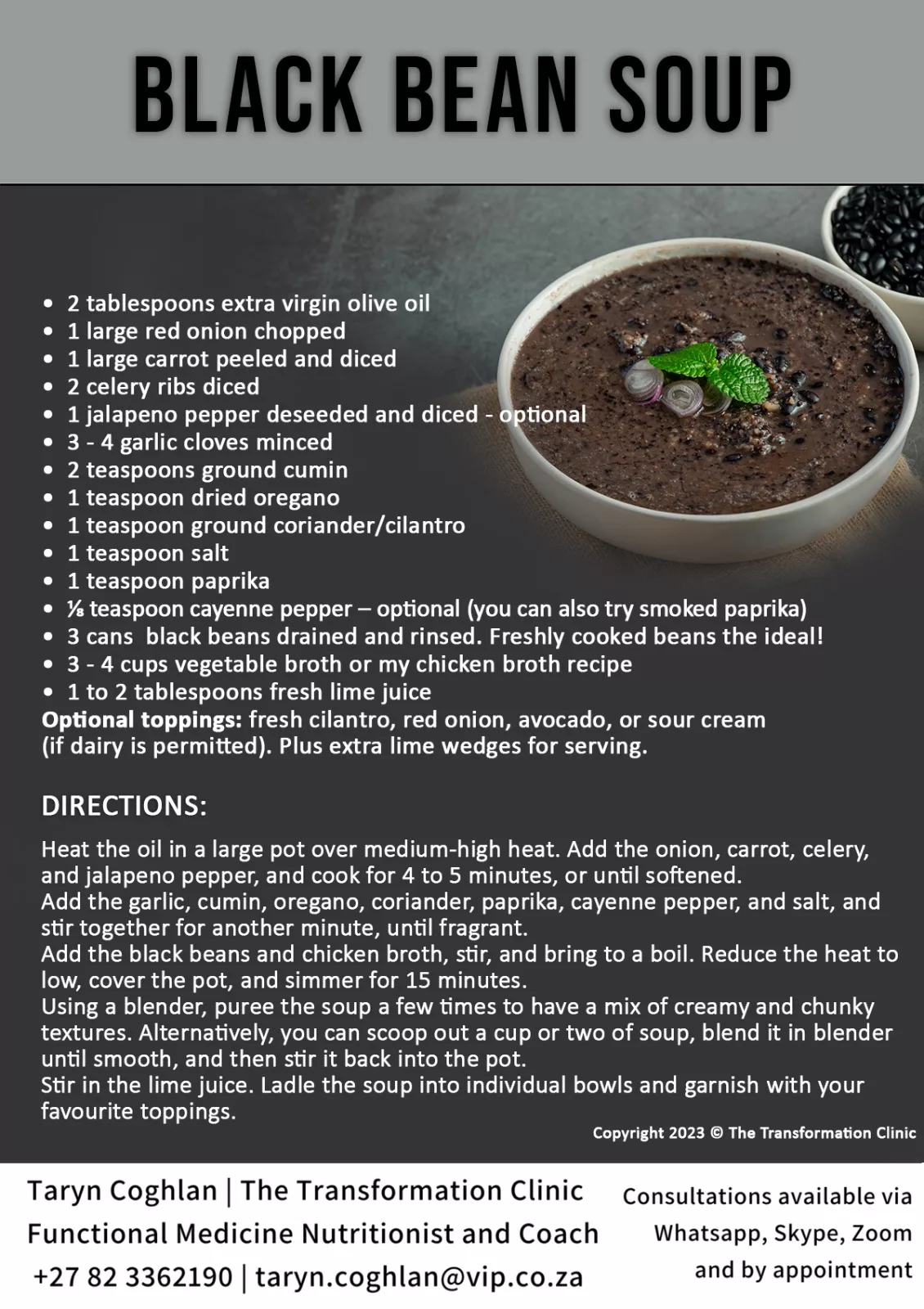 BLACK BEAN SOUP

• 2 tablespoons extra virgin olive oil
• 1 large red onion chopped
• 1 large carrot peeled and diced
• 2 celery ribs diced
• 1 jalapeno pepper deseeded and diced - optional
• 3 - 4 garlic cloves minced
• 2 teaspoons ground cumin
• 1 teaspoon dried oregano
• 1 teaspoon ground coriander/cilantro
• 1 teaspoon salt
• 1 teaspoon paprika
• ⅛ teaspoon cayenne pepper – optional (you can also try smoked paprika)
• 3 cans black beans drained and rinsed. Freshly cooked beans the ideal!
• 3 - 4 cups vegetable broth or my chicken broth recipe
• 1 to 2 tablespoons fresh lime juice
Optional toppings: fresh cilantro, red onion, avocado, or sour cream (if dairy is permitted). Plus extra lime wedges for serving.

DIRECTIONS:

Heat the oil in a large pot over medium-high heat. Add the onion, carrot, celery, and jalapeno pepper, and cook for 4 to 5 minutes, or until softened.
Add the garlic, cumin, oregano, coriander, paprika, cayenne pepper, and salt, and stir together for another minute, until fragrant.
Add the black beans and chicken broth, stir, and bring to a boil. Reduce the heat to low, cover the pot, and simmer for 15 minutes.
Using a blender, puree the soup a few times to have a mix of creamy and chunky textures. Alternatively, you can scoop out a cup or two of soup, blend it in blender until smooth, and then stir it back into the pot.
Stir in the lime juice. Ladle the soup into individual bowls and garnish with your favourite toppings.

Copyright 2023 © The Transformation Clinic

Taryn Coghlan | The Transformation Clinic
Functional Medicine Nutritionist and Coach
+27 82 3362190 | taryn.coghlan@vip.co.za

Consultations available via
Whatsapp, Skype, Zoom
and by appointment